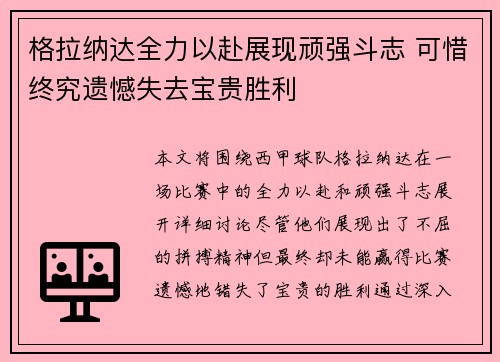 格拉纳达全力以赴展现顽强斗志 可惜终究遗憾失去宝贵胜利

本文将围绕西甲球队格拉纳达在一场比赛中的全力以赴和顽强斗志展开详细讨论尽管他们展现出了不屈的拼搏精神但最终却未能赢得比赛遗憾地错失了宝贵的胜利通过深入